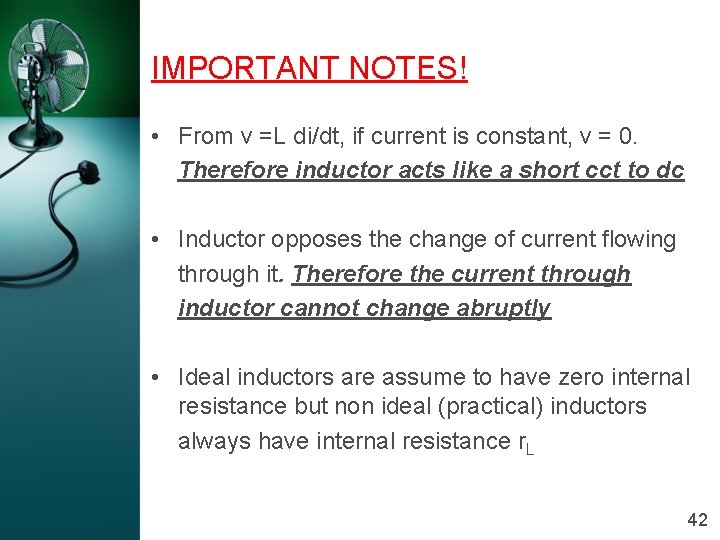 IMPORTANT NOTES!

• From v =L di/dt, if current is constant, v = 0. Therefore inductor acts like a short cct to dc

• Inductor opposes the change of current flowing through it. Therefore the current through inductor cannot change abruptly

• Ideal inductors are assume to have zero internal resistance but non ideal (practical) inductors always have internal resistance $r_L$

42